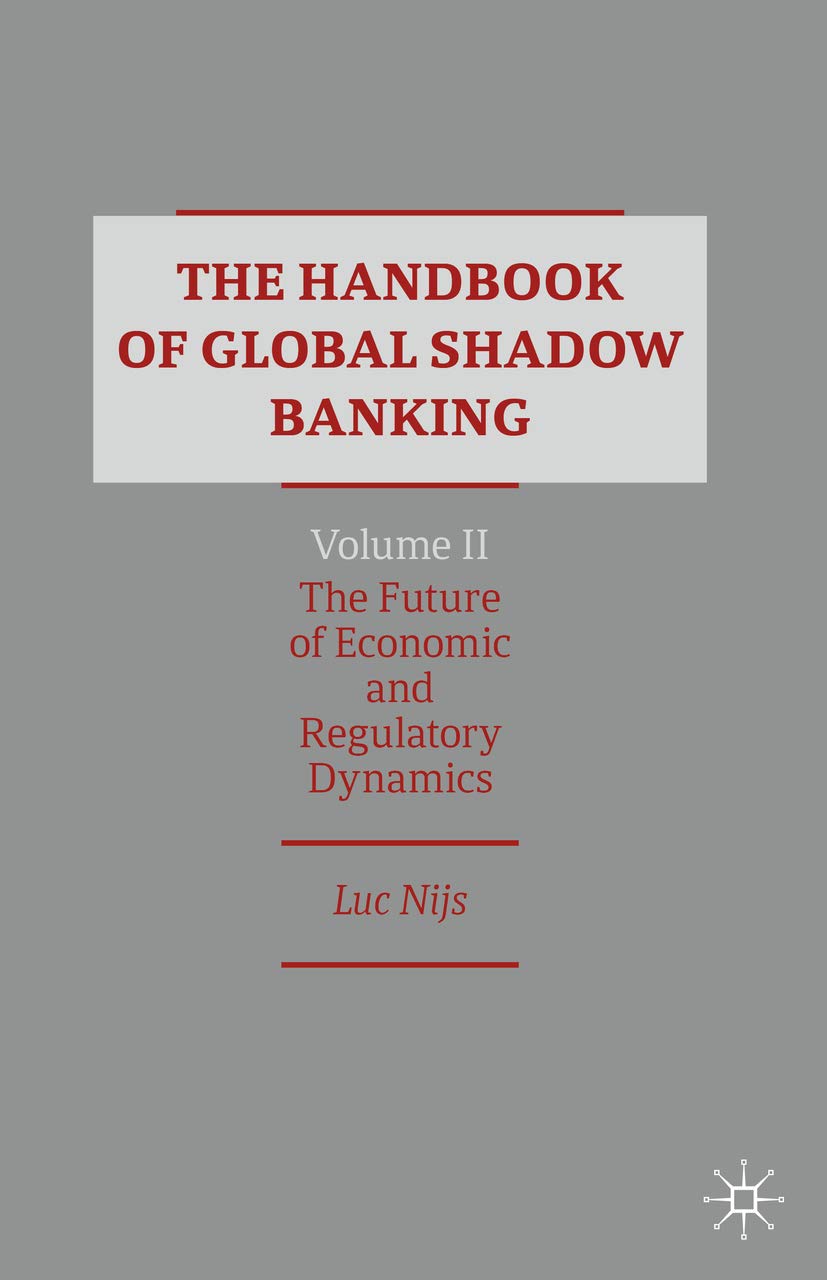 THE HANDBOOK OF GLOBAL SHADOW BANKING

Volume II

The Future of Economic and Regulatory Dynamics

Luc Nijs